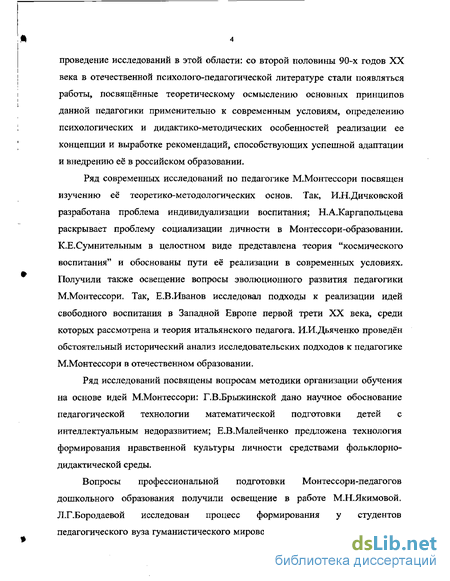 4

проведение исследований в этой области: со второй половины 90-х годов XX века в отечественной психолого-педагогической литературе стали появляться работы, посвящённые теоретическому осмыслению основных принципов данной педагогики применительно к современным условиям, определению психологических и дидактико-методических особенностей реализации ее концепции и выработке рекомендаций, способствующих успешной адаптации и внедрению её в российском образовании.

Ряд современных исследований по педагогике М.Монтессори посвящен изучению её теоретико-методологических основ. Так, И.Н.Дичковской разработана проблема индивидуализации воспитания; Н.А.Каргапольцева раскрывает проблему социализации личности в Монтессори-образовании. К.Е.Сумнительным в целостном виде представлена теория "космического воспитания" и обоснованы пути её реализации в современных условиях. Получили также освещение вопросы эволюционного развития педагогики М.Монтессори. Так, Е.В.Иванов исследовал подходы к реализации идей свободного воспитания в Западной Европе первой трети XX века, среди которых рассмотрена и теория итальянского педагога. И.И.Дьяченко проведён обстоятельный исторический анализ исследовательских подходов к педагогике М.Монтессори в отечественном образовании.

Ряд исследований посвящены вопросам методики организации обучения на основе идей М.Монтессори: Г.В.Брыжинской дано научное обоснование педагогической технологии математической подготовки детей с интеллектуальным недоразвитием; Е.В.Малейченко предложена технология формирования нравственной культуры личности средствами фольклорно-дидактической среды.

Вопросы профессиональной подготовки Монтессори-педагогов дошкольного образования получили освещение в работе М.Н.Якимовой. Л.Г.Бородаевой исследован процесс формирования у студентов педагогического вуза гуманистического мировс

dsLib.net
библиотека диссертаций